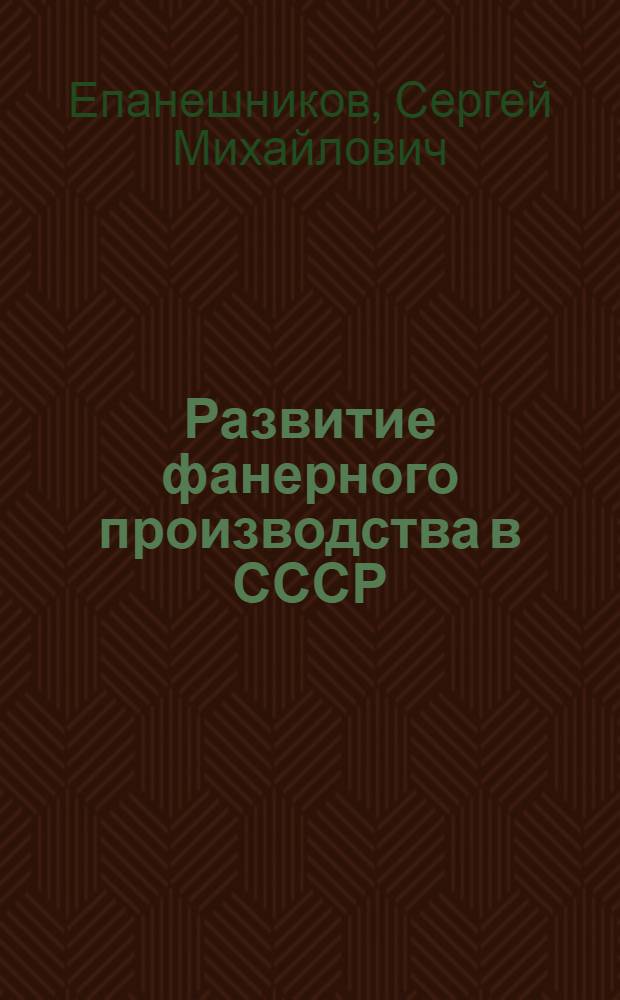 Епанешников, Сергей Михайлович

Развитие фанерного производства в СССР